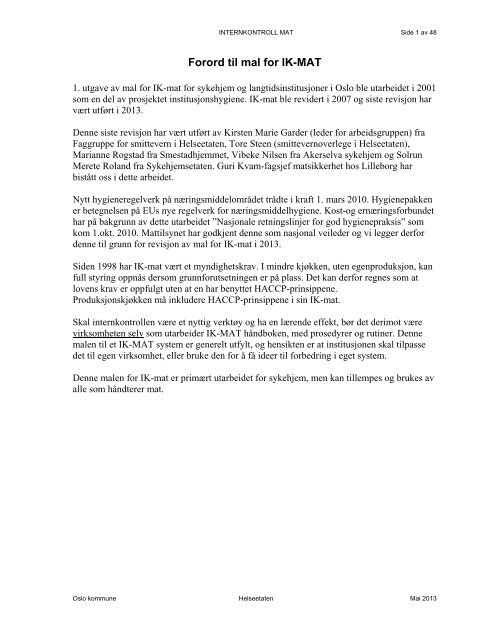 INTERNKONTROLL MAT Side 1 av 48

Forord til mal for IK-MAT

1. utgave av mal for IK-mat for sykehjem og langtidsinstitusjoner i Oslo ble utarbeidet i 2001 som en del av prosjektet institusjonshygiene. IK-mat ble revidert i 2007 og siste revisjon har vært utført i 2013.

Denne siste revisjon har vært utført av Kirsten Marie Garder (leder for arbeidsgruppen) fra Faggruppe for smittevern i Helseetaten, Tore Steen (smittevernoverlege i Helseetaten), Marianne Rogstad fra Smestadhjemmet, Vibeke Nilsen fra Akerselva sykehjem og Solrun Merete Roland fra Sykehjemsetaten. Guri Kvam-fagsjef matsikkerhet hos Lilleborg har bistått oss i dette arbeidet.

Nytt hygieneregelverk på næringsmiddelområdet trådte i kraft 1. mars 2010. Hygienepakken er betegnelsen på EUs nye regelverk for næringsmiddelhygiene. Kost-og ernæringsforbundet har på bakgrunn av dette utarbeidet "Nasjonale retningslinjer for god hygienepraksis" som kom 1.okt. 2010. Mattilsynet har godkjent denne som nasjonal veileder og vi legger derfor denne til grunn for revisjon av mal for IK-mat i 2013.

Siden 1998 har IK-mat vært et myndighetskrav. I mindre kjøkken, uten egenproduksjon, kan full styring oppnås dersom grunnforutsetningen er på plass. Det kan derfor regnes som at lovens krav er oppfulgt uten at en har benyttet HACCP-prinsippene. Produksjonskjøkken må inkludere HACCP-prinsippene i sin IK-mat.

Skal internkontrollen være et nyttig verktøy og ha en lærende effekt, bør det derimot være virksomheten selv som utarbeider IK-MAT håndboken, med prosedyrer og rutiner. Denne malen til et IK-MAT system er generelt utfylt, og hensikten er at institusjonen skal tilpasse det til egen virksomhet, eller bruke den for å få ideer til forbedring i eget system.

Denne malen for IK-mat er primært utarbeidet for sykehjem, men kan tillempes og brukes av alle som håndterer mat.

Oslo kommune Helseetaten Mai 2013